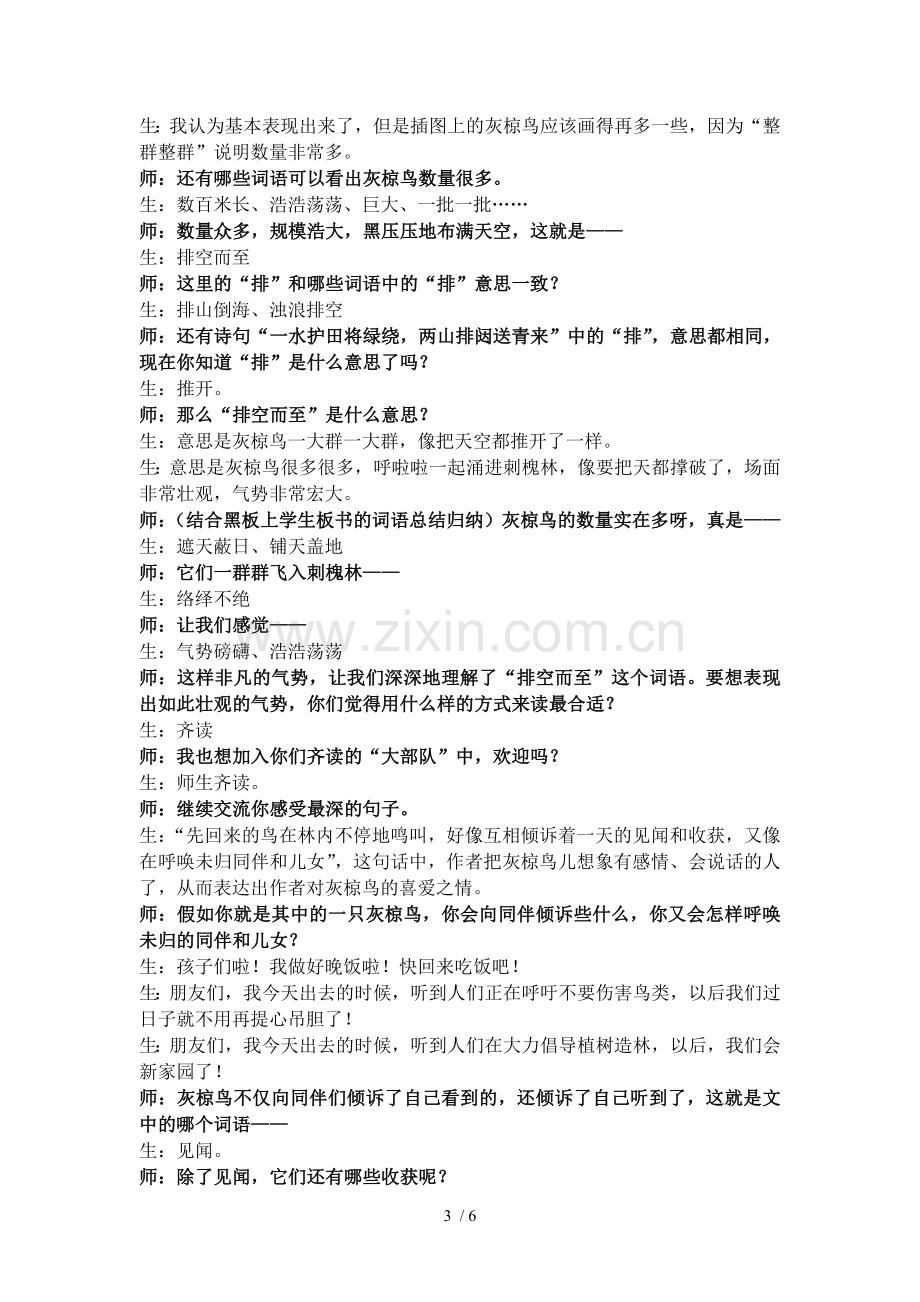 生:我认为基本表现出来了，但是插图上的灰椋鸟应该画得再多一些，因为“整群整群”说明数量非常多。

师：还有哪些词语可以看出灰椋鸟数量很多。

生：数百米长、浩浩荡荡、巨大、一批一批……

师：数量众多，规模浩大，黑压压地布满天空，这就是——

生：排空而至

师：这里的“排”和哪些词语中的“排”意思一致？

生：排山倒海、浊浪排空

师：还有诗句“一水护田将绿绕，两山排闼送青来”中的“排”，意思都相同，现在你知道“排”是什么意思了吗？

生：推开。

师：那么“排空而至”是什么意思？

生：意思是灰椋鸟一大群一大群，像把天空都推开了一样。

生:意思是灰椋鸟很多很多，呼啦啦一起涌进刺槐林，像要把天都撑破了，场面非常壮观，气势非常宏大。

师：（结合黑板上学生板书的词语总结归纳）灰椋鸟的数量实在多呀，真是——

生：遮天蔽日、铺天盖地

师：它们一群群飞入刺槐林——

生：络绎不绝

师：让我们感觉——

生：气势磅礴、浩浩荡荡

师：这样非凡的气势，让我们深深地理解了“排空而至”这个词语。要想表现出如此壮观的气势，你们觉得用什么样的方式来读最合适？

生：齐读

师：我也想加入你们齐读的“大部队”中，欢迎吗？

生：师生齐读。

师：继续交流你感受最深的句子。

生：“先回来的鸟在林内不停地鸣叫，好像互相倾诉着一天的见闻和收获，又像在呼唤未归同伴和儿女”，这句话中，作者把灰椋鸟儿想象有感情、会说话的人了，从而表达出作者对灰椋鸟的喜爱之情。

师：假如你就是其中的一只灰椋鸟，你会向同伴倾诉些什么，你又会怎样呼唤未归的同伴和儿女？

生：孩子们啦！我做好晚饭啦！快回来吃饭吧！

生:朋友们，我今天出去的时候，听到人们正在呼吁不要伤害鸟类，以后我们过日子就不用再提心吊胆了！

生:朋友们，我今天出去的时候，听到人们在大力倡导植树造林，以后，我们会新家园了！

师：灰椋鸟不仅向同伴们倾诉了自己看到的，还倾诉了自己听到了，这就是文中的哪个词语——

生：见闻。

师：除了见闻，它们还有哪些收获呢？

3 / 6

www.zixin.com.cn